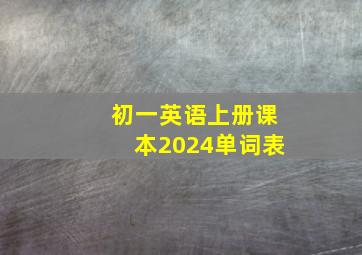 初一英语上册课本2024单词表